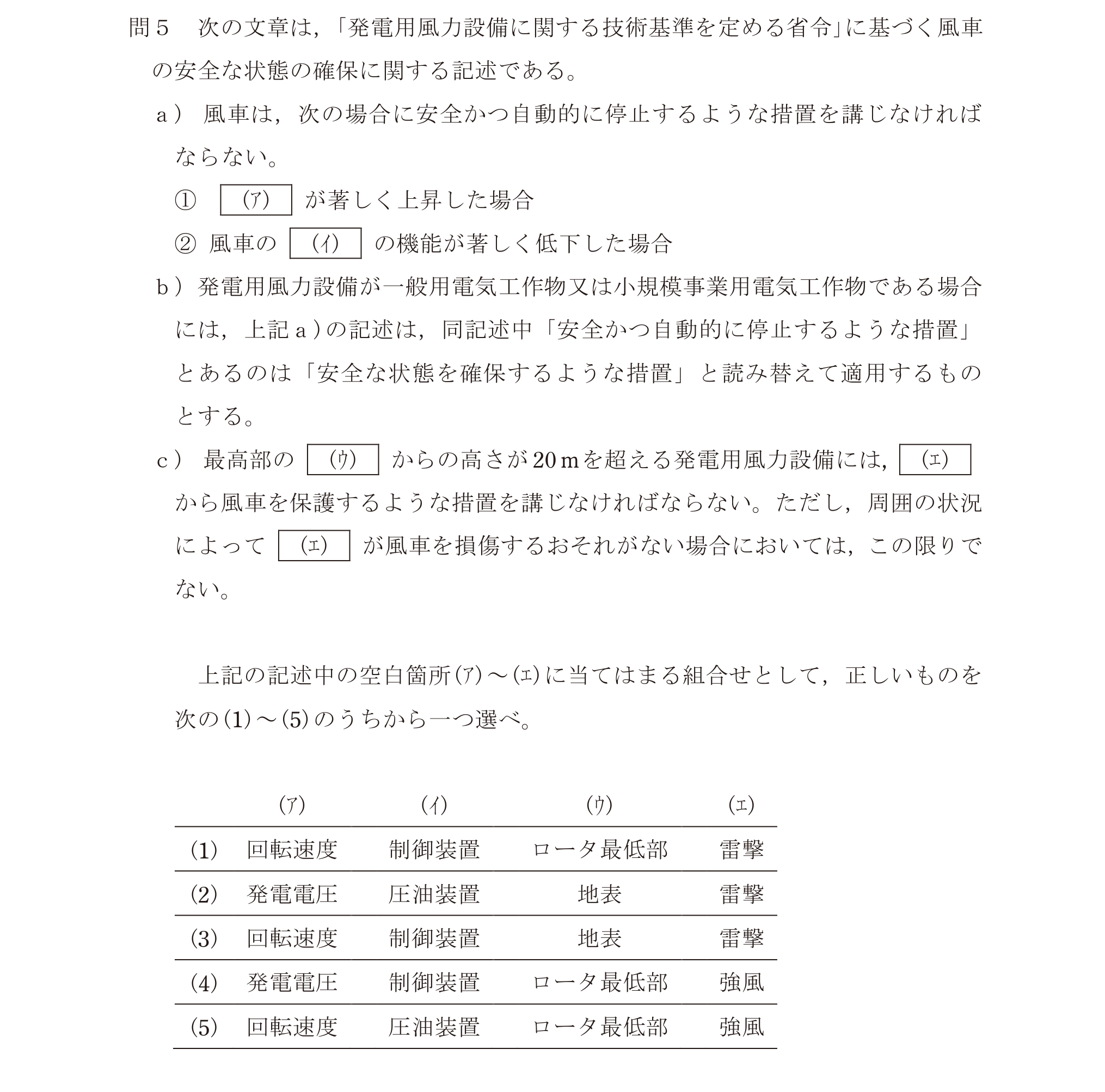 問５ 次の文章は,「発電用風力設備に関する技術基準を定める省令」に基づく風車の安全な状態の確保に関する記述である。

ａ) 風車は,次の場合に安全かつ自動的に停止するような措置を講じなければならない。

① (ア) が著しく上昇した場合

② 風車の (イ) の機能が著しく低下した場合

ｂ) 発電用風力設備が一般用電気工作物又は小規模事業用電気工作物である場合には,上記ａ)の記述は,同記述中「安全かつ自動的に停止するような措置」とあるのは「安全な状態を確保するような措置」と読み替えて適用するものとする。

ｃ) 最高部の (ウ) からの高さが20mを超える発電用風力設備には, (エ) から風車を保護するような措置を講じなければならない。ただし,周囲の状況によって (エ) が風車を損傷するおそれがない場合においては,この限りでない。

上記の記述中の空白箇所(ア)～(エ)に当てはまる組合せとして,正しいものを次の(1)～(5)のうちから一つ選べ。

| | (ア) | (イ) | (ウ) | (エ) |
|---|---|---|---|---|
| (1) | 回転速度 | 制御装置 | ロータ最低部 | 雷撃 |
| (2) | 発電電圧 | 圧油装置 | 地表 | 雷撃 |
| (3) | 回転速度 | 制御装置 | 地表 | 雷撃 |
| (4) | 発電電圧 | 制御装置 | ロータ最低部 | 強風 |
| (5) | 回転速度 | 圧油装置 | ロータ最低部 | 強風 |